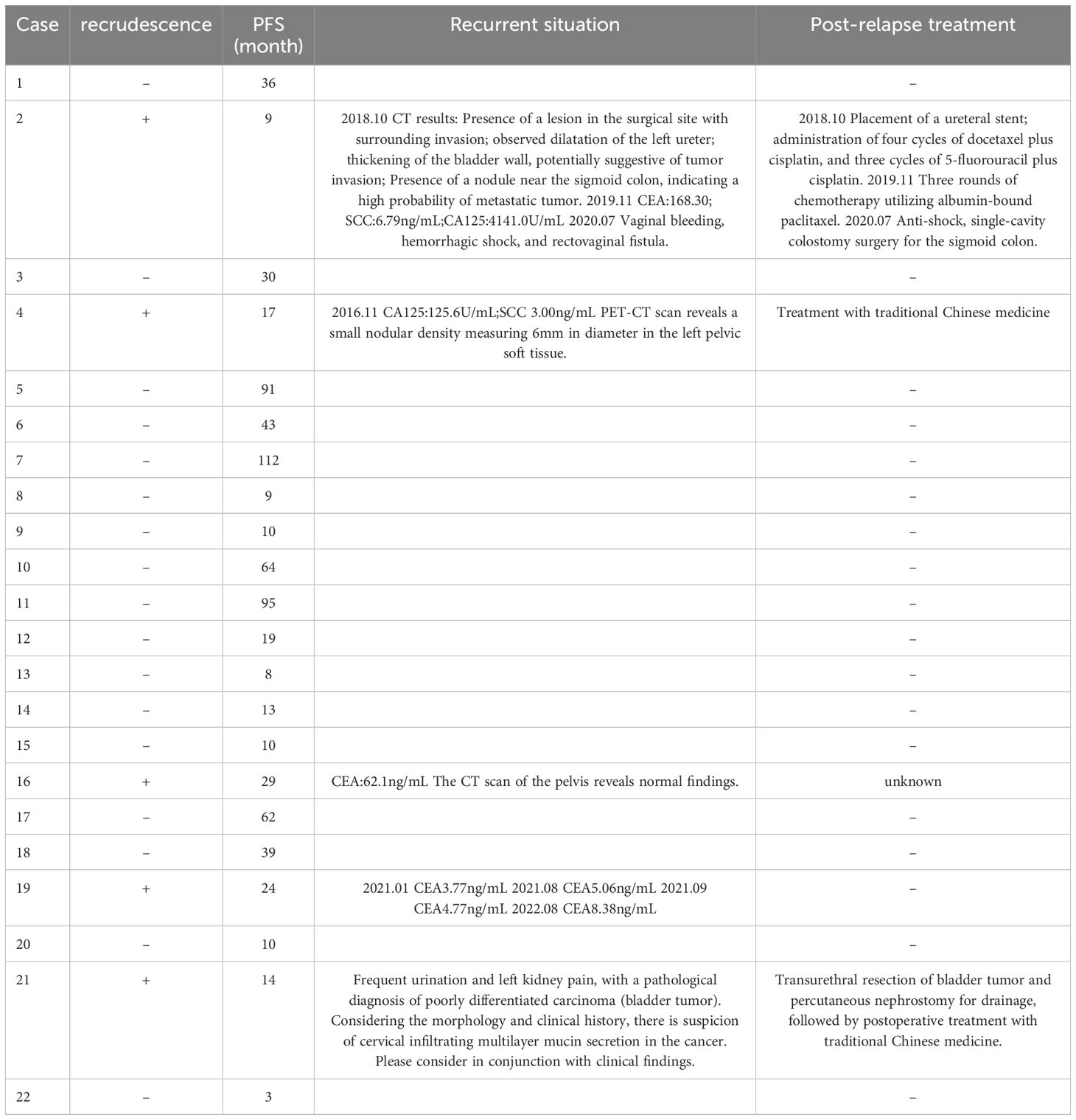 | Case | recrudescence | PFS (month) | Recurrent situation | Post-relapse treatment |
|---|---|---|---|---|
| 1 | – | 36 | | – |
| 2 | + | 9 | 2018.10 CT results: Presence of a lesion in the surgical site with surrounding invasion; observed dilatation of the left ureter; thickening of the bladder wall, potentially suggestive of tumor invasion; Presence of a nodule near the sigmoid colon, indicating a high probability of metastatic tumor. 2019.11 CEA:168.30; SCC:6.79ng/mL;CA125:4141.0U/mL 2020.07 Vaginal bleeding, hemorrhagic shock, and rectovaginal fistula. | 2018.10 Placement of a ureteral stent; administration of four cycles of docetaxel plus cisplatin, and three cycles of 5-fluorouracil plus cisplatin. 2019.11 Three rounds of chemotherapy utilizing albumin-bound paclitaxel. 2020.07 Anti-shock, single-cavity colostomy surgery for the sigmoid colon. |
| 3 | – | 30 | | – |
| 4 | + | 17 | 2016.11 CA125:125.6U/mL;SCC 3.00ng/mL PET-CT scan reveals a small nodular density measuring 6mm in diameter in the left pelvic soft tissue. | Treatment with traditional Chinese medicine |
| 5 | – | 91 | | – |
| 6 | – | 43 | | – |
| 7 | – | 112 | | – |
| 8 | – | 9 | | – |
| 9 | – | 10 | | – |
| 10 | – | 64 | | – |
| 11 | – | 95 | | – |
| 12 | – | 19 | | – |
| 13 | – | 8 | | – |
| 14 | – | 13 | | – |
| 15 | – | 10 | | – |
| 16 | + | 29 | CEA:62.1ng/mL The CT scan of the pelvis reveals normal findings. | unknown |
| 17 | – | 62 | | – |
| 18 | – | 39 | | – |
| 19 | + | 24 | 2021.01 CEA3.77ng/mL 2021.08 CEA5.06ng/mL 2021.09 CEA4.77ng/mL 2022.08 CEA8.38ng/mL | – |
| 20 | – | 10 | | – |
| 21 | + | 14 | Frequent urination and left kidney pain, with a pathological diagnosis of poorly differentiated carcinoma (bladder tumor). Considering the morphology and clinical history, there is suspicion of cervical infiltrating multilayer mucin secretion in the cancer. Please consider in conjunction with clinical findings. | Transurethral resection of bladder tumor and percutaneous nephrostomy for drainage, followed by postoperative treatment with traditional Chinese medicine. |
| 22 | – | 3 | | – |